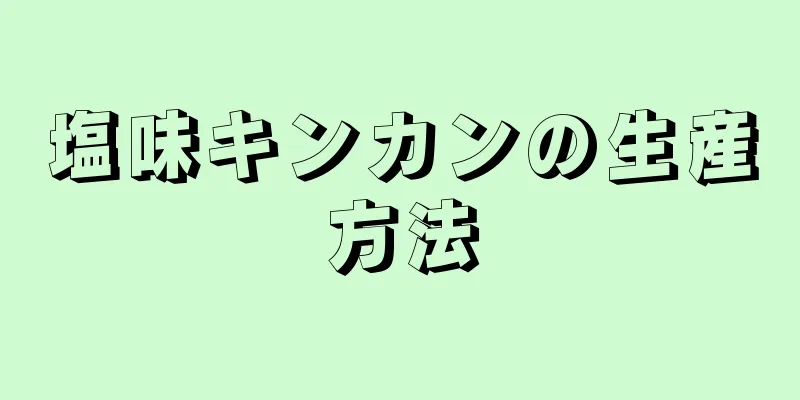 塩味キンカンの生産方法